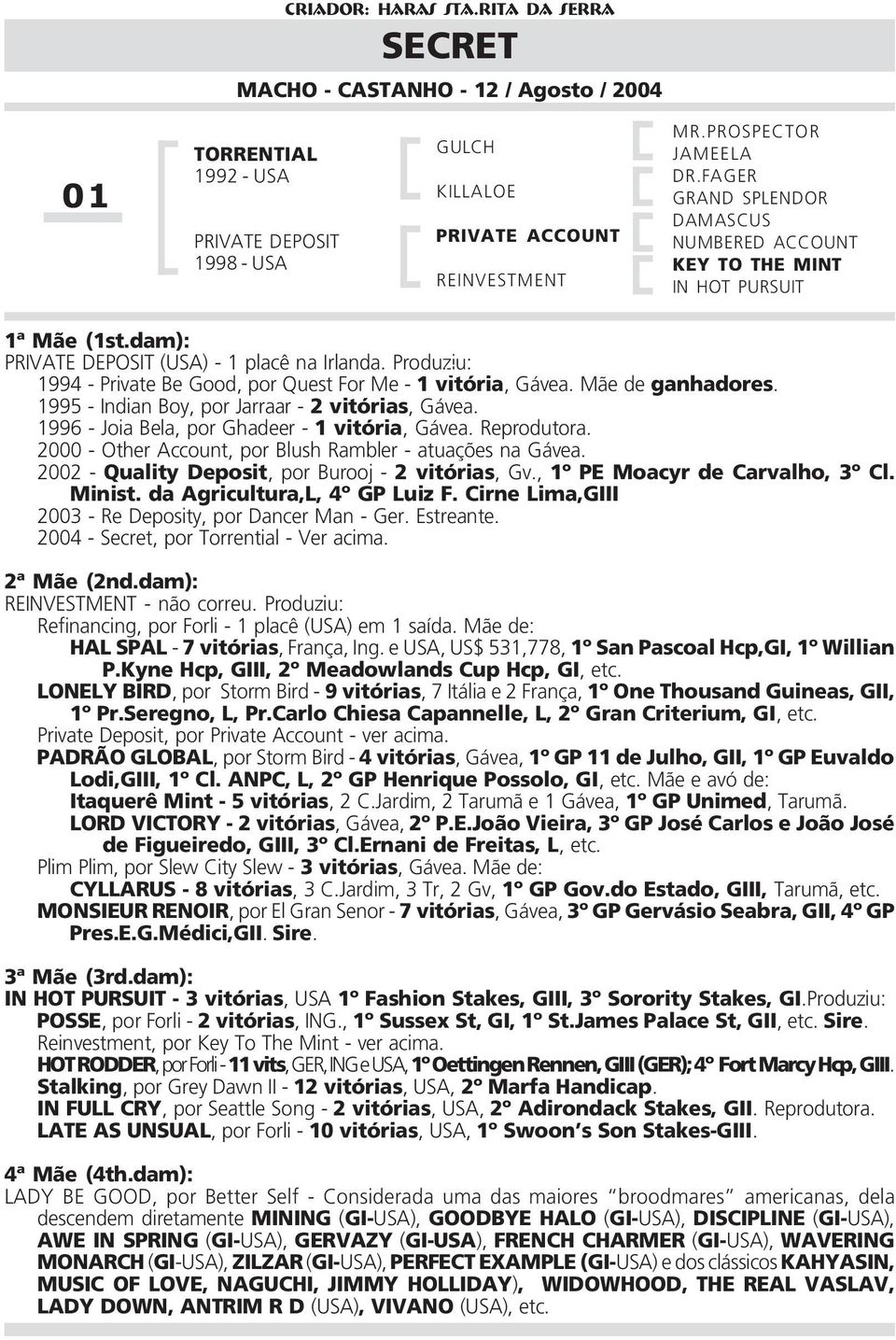 CRIADOR: HARAS STA.RITA DA SERRA

SECRET

MACHO - CASTANHO - 12 / Agosto / 2004

01

TORRENTIAL
1992 - USA

PRIVATE DEPOSIT
1998 - USA

GULCH

KILLALOE

PRIVATE ACCOUNT

REINVESTMENT

MR.PROSPECTOR
JAMEELA
DR.FAGER
GRAND SPLENDOR
DAMASCUS
NUMBERED ACCOUNT
KEY TO THE MINT
IN HOT PURSUIT

1ª Mãe (1st.dam):
PRIVATE DEPOSIT (USA) - 1 placê na Irlanda. Produziu:
1994 - Private Be Good, por Quest For Me - 1 vitória, Gávea. Mãe de ganhadores.
1995 - Indian Boy, por Jarraar - 2 vitórias, Gávea.
1996 - Joia Bela, por Ghadeer - 1 vitória, Gávea. Reprodutora.
2000 - Other Account, por Blush Rambler - atuações na Gávea.
2002 - Quality Deposit, por Burooj - 2 vitórias, Gv., 1º PE Moacyr de Carvalho, 3º Cl. Minist. da Agricultura,L, 4º GP Luiz F. Cirne Lima,GIII
2003 - Re Deposity, por Dancer Man - Ger. Estreante.
2004 - Secret, por Torrential - Ver acima.

2ª Mãe (2nd.dam):
REINVESTMENT - não correu. Produziu:
Refinancing, por Forli - 1 placê (USA) em 1 saída. Mãe de:
HAL SPAL - 7 vitórias, França, Ing. e USA, US$ 531,778, 1º San Pascoal Hcp,GI, 1º Willian P.Kyne Hcp, GIII, 2º Meadowlands Cup Hcp, GI, etc.
LONELY BIRD, por Storm Bird - 9 vitórias, 7 Itália e 2 França, 1º One Thousand Guineas, GII, 1º Pr.Seregno, L, Pr.Carlo Chiesa Capannelle, L, 2º Gran Criterium, GI, etc.
Private Deposit, por Private Account - ver acima.
PADRÃO GLOBAL, por Storm Bird - 4 vitórias, Gávea, 1º GP 11 de Julho, GII, 1º GP Euvaldo Lodi,GIII, 1º Cl. ANPC, L, 2º GP Henrique Possolo, GI, etc. Mãe e avó de:
Itaquerê Mint - 5 vitórias, 2 C.Jardim, 2 Tarumã e 1 Gávea, 1º GP Unimed, Tarumã.
LORD VICTORY - 2 vitórias, Gávea, 2º P.E.João Vieira, 3º GP José Carlos e João José de Figueiredo, GIII, 3º Cl.Ernani de Freitas, L, etc.
Plim Plim, por Slew City Slew - 3 vitórias, Gávea. Mãe de:
CYLLARUS - 8 vitórias, 3 C.Jardim, 3 Tr, 2 Gv, 1º GP Gov.do Estado, GIII, Tarumã, etc.
MONSIEUR RENOIR, por El Gran Senor - 7 vitórias, Gávea, 3º GP Gervásio Seabra, GII, 4º GP Pres.E.G.Médici,GII. Sire.

3ª Mãe (3rd.dam):
IN HOT PURSUIT - 3 vitórias, USA 1º Fashion Stakes, GIII, 3º Sorority Stakes, GI.Produziu:
POSSE, por Forli - 2 vitórias, ING., 1º Sussex St, GI, 1º St.James Palace St, GII, etc. Sire.
Reinvestment, por Key To The Mint - ver acima.
HOT RODDER, por Forli - 11 vits, GER, ING e USA, 1º Oettingen Rennen, GIII (GER); 4º Fort Marcy Hcp, GIII.
Stalking, por Grey Dawn II - 12 vitórias, USA, 2º Marfa Handicap.
IN FULL CRY, por Seattle Song - 2 vitórias, USA, 2º Adirondack Stakes, GII. Reprodutora.
LATE AS UNSUAL, por Forli - 10 vitórias, USA, 1º Swoon’s Son Stakes-GIII.

4ª Mãe (4th.dam):
LADY BE GOOD, por Better Self - Considerada uma das maiores “broodmares” americanas, dela descendem diretamente MINING (GI-USA), GOODBYE HALO (GI-USA), DISCIPLINE (GI-USA), AWE IN SPRING (GI-USA), GERVAZY (GI-USA), FRENCH CHARMER (GI-USA), WAVERING MONARCH (GI-USA), ZILZAR (GI-USA), PERFECT EXAMPLE (GI-USA) e dos clássicos KAHYASIN, MUSIC OF LOVE, NAGUCHI, JIMMY HOLLIDAY), WIDOWHOOD, THE REAL VASLAV, LADY DOWN, ANTRIM R D (USA), VIVANO (USA), etc.